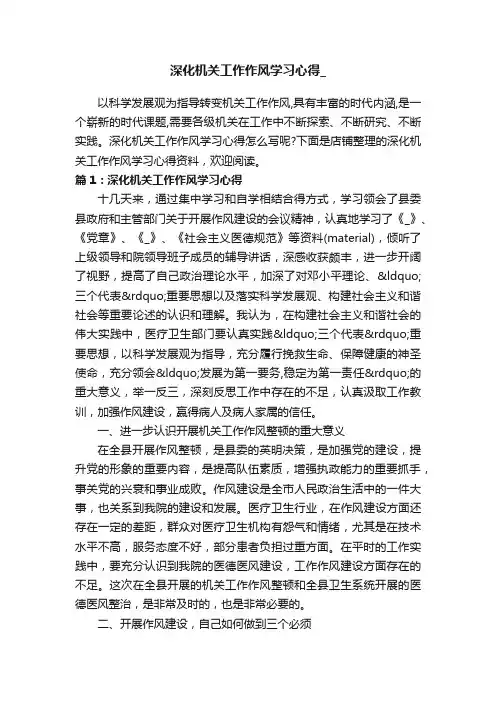 深化机关工作作风学习心得_

以科学发展观为指导转变机关工作作风,具有丰富的时代内涵,是一个崭新的时代课题,需要各级机关在工作中不断探索、不断研究、不断实践。深化机关工作作风学习心得怎么写呢?下面是店铺整理的深化机关工作作风学习心得资料，欢迎阅读。

篇1：深化机关工作作风学习心得

十几天来，通过集中学习和自学相结合得方式，学习领会了县委县政府和主管部门关于开展作风建设的会议精神，认真地学习了《_》、《党章》、《_》、《社会主义医德规范》等资料(material)，倾听了上级领导和院领导班子成员的辅导讲话，深感收获颇丰，进一步开阔了视野，提高了自己政治理论水平，加深了对邓小平理论、&ldquo;三个代表&rdquo;重要思想以及落实科学发展观、构建社会主义和谐社会等重要论述的认识和理解。我认为，在构建社会主义和谐社会的伟大实践中，医疗卫生部门要认真实践&ldquo;三个代表&rdquo;重要思想，以科学发展观为指导，充分履行挽救生命、保障健康的神圣使命，充分领会&ldquo;发展为第一要务,稳定为第一责任&rdquo;的重大意义，举一反三，深刻反思工作中存在的不足，认真汲取工作教训，加强作风建设，赢得病人及病人家属的信任。

一、进一步认识开展机关工作作风整顿的重大意义

在全县开展作风整顿，是县委的英明决策，是加强党的建设，提升党的形象的重要内容，是提高队伍素质，增强执政能力的重要抓手，事关党的兴衰和事业成败。作风建设是全市人民政治生活中的一件大事，也关系到我院的建设和发展。医疗卫生行业，在作风建设方面还存在一定的差距，群众对医疗卫生机构有怨气和情绪，尤其是在技术水平不高，服务态度不好，部分患者负担过重方面。在平时的工作实践中，要充分认识到我院的医德医风建设，工作作风建设方面存在的不足。这次在全县开展的机关工作作风整顿和全县卫生系统开展的医德医风整治，是非常及时的，也是非常必要的。

二、开展作风建设，自己如何做到三个必须